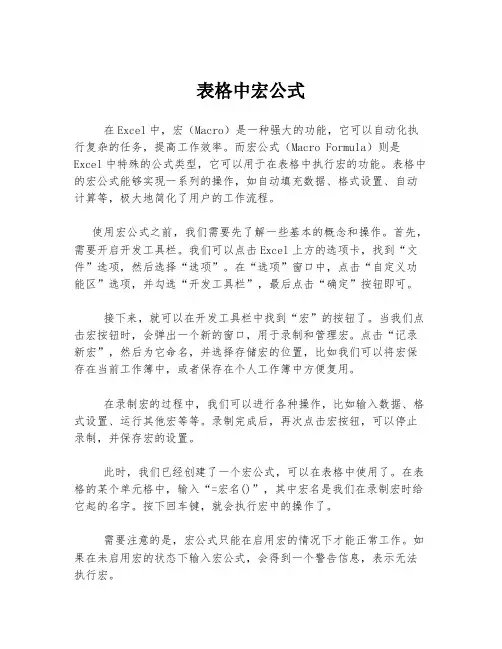 表格中宏公式

在Excel中，宏（Macro）是一种强大的功能，它可以自动化执行复杂的任务，提高工作效率。而宏公式（Macro Formula）则是Excel中特殊的公式类型，它可以用于在表格中执行宏的功能。表格中的宏公式能够实现一系列的操作，如自动填充数据、格式设置、自动计算等，极大地简化了用户的工作流程。

使用宏公式之前，我们需要先了解一些基本的概念和操作。首先，需要开启开发工具栏。我们可以点击Excel上方的选项卡，找到“文件”选项，然后选择“选项”。在“选项”窗口中，点击“自定义功能区”选项，并勾选“开发工具栏”，最后点击“确定”按钮即可。

接下来，就可以在开发工具栏中找到“宏”的按钮了。当我们点击宏按钮时，会弹出一个新的窗口，用于录制和管理宏。点击“记录新宏”，然后为它命名，并选择存储宏的位置，比如我们可以将宏保存在当前工作簿中，或者保存在个人工作簿中方便复用。

在录制宏的过程中，我们可以进行各种操作，比如输入数据、格式设置、运行其他宏等等。录制完成后，再次点击宏按钮，可以停止录制，并保存宏的设置。

此时，我们已经创建了一个宏公式，可以在表格中使用了。在表格的某个单元格中，输入“=宏名()”，其中宏名是我们在录制宏时给它起的名字。按下回车键，就会执行宏中的操作了。

需要注意的是，宏公式只能在启用宏的情况下才能正常工作。如果在未启用宏的状态下输入宏公式，会得到一个警告信息，表示无法执行宏。